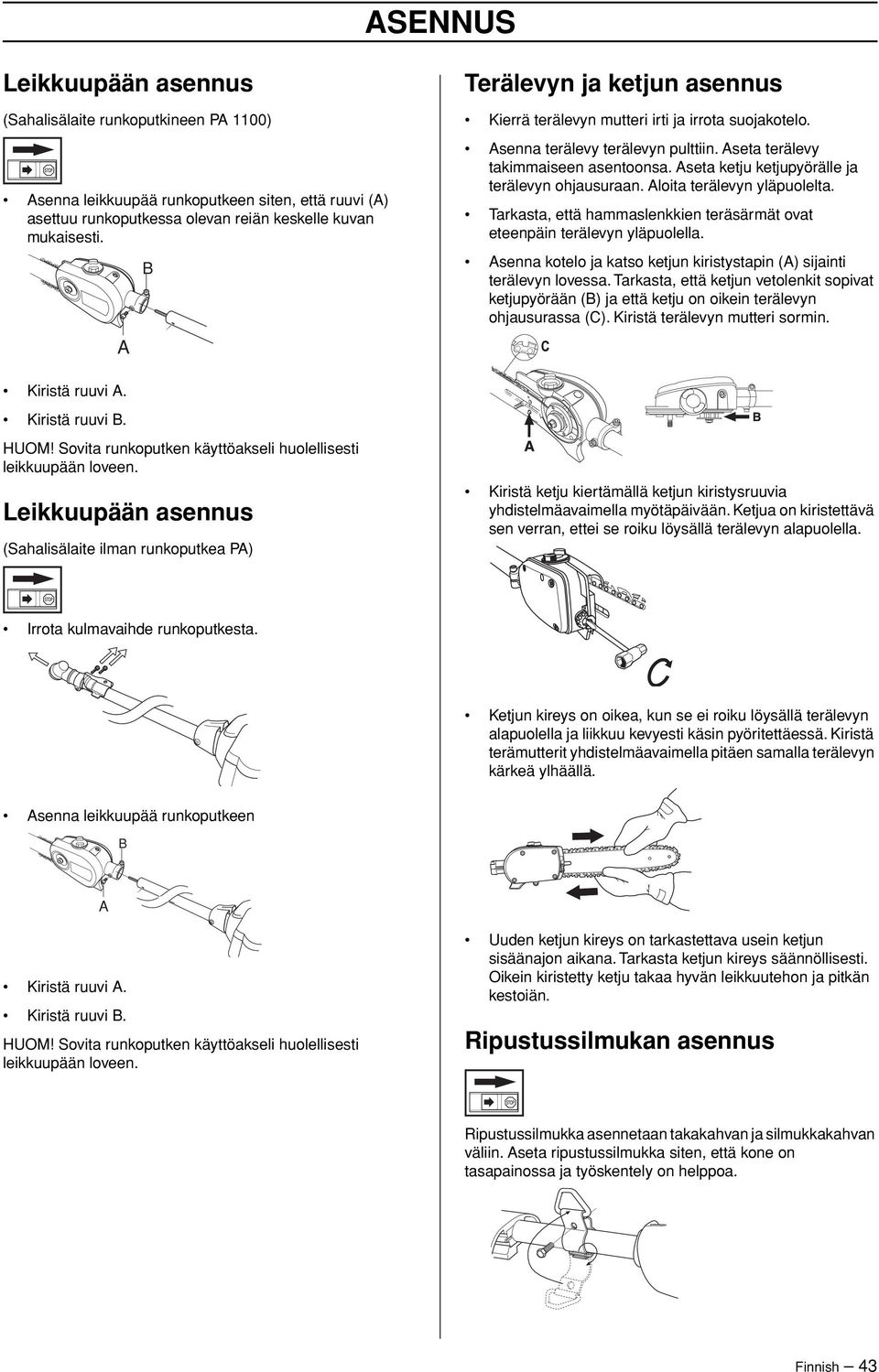 ASENNUS

Leikkuupään asennus

(Sahalisälaite runkoputkineen PA 1100)

STOP

• Asenna leikkuupää runkoputkeen siten, että ruuvi (A) asettuu runkoputkessa olevan reiän keskelle kuvan mukaisesti.

B

A

• Kiristä ruuvi A.

• Kiristä ruuvi B.

HUOM! Sovita runkoputken käyttöakseli huolellisesti leikkuupään loveen.

Leikkuupään asennus

(Sahalisälaite ilman runkoputkea PA)

STOP

• Irrota kulmavaihde runkoputkesta.

• Asenna leikkuupää runkoputkeen

B

A

• Kiristä ruuvi A.

• Kiristä ruuvi B.

HUOM! Sovita runkoputken käyttöakseli huolellisesti leikkuupään loveen.

Terälevyn ja ketjun asennus

• Kierrä terälevyn mutteri irti ja irrota suojakotelo.

• Asenna terälevy terälevyn pulttiin. Aseta terälevy takimmaiseen asentoonsa. Aseta ketju ketjupyörälle ja terälevyn ohjausuraan. Aloita terälevyn yläpuolelta.

• Tarkasta, että hammaslenkkien teräsärmät ovat eteenpäin terälevyn yläpuolella.

• Asenna kotelo ja katso ketjun kiristystapin (A) sijainti terälevyn lovessa. Tarkasta, että ketjun vetolenkit sopivat ketjupyörään (B) ja että ketju on oikein terälevyn ohjausurassa (C). Kiristä terälevyn mutteri sormin.

C

B

A

• Kiristä ketju kiertämällä ketjun kiristysruuvia yhdistelmäavaimella myötäpäivään. Ketjua on kiristettävä sen verran, ettei se roiku löysällä terälevyn alapuolella.

C

• Ketjun kireys on oikea, kun se ei roiku löysällä terälevyn alapuolella ja liikkuu kevyesti käsin pyöritettäessä. Kiristä terämutterit yhdistelmäavaimella pitäen samalla terälevyn kärkeä ylhäällä.

• Uuden ketjun kireys on tarkastettava usein ketjun sisäänajon aikana. Tarkasta ketjun kireys säännöllisesti. Oikein kiristetty ketju takaa hyvän leikkuutehon ja pitkän kestoiän.

Ripustussilmukan asennus

STOP

Ripustussilmukka asennetaan takakahvan ja silmukkakahvan väliin. Aseta ripustussilmukka siten, että kone on tasapainossa ja työskentely on helppoa.

Finnish – 43